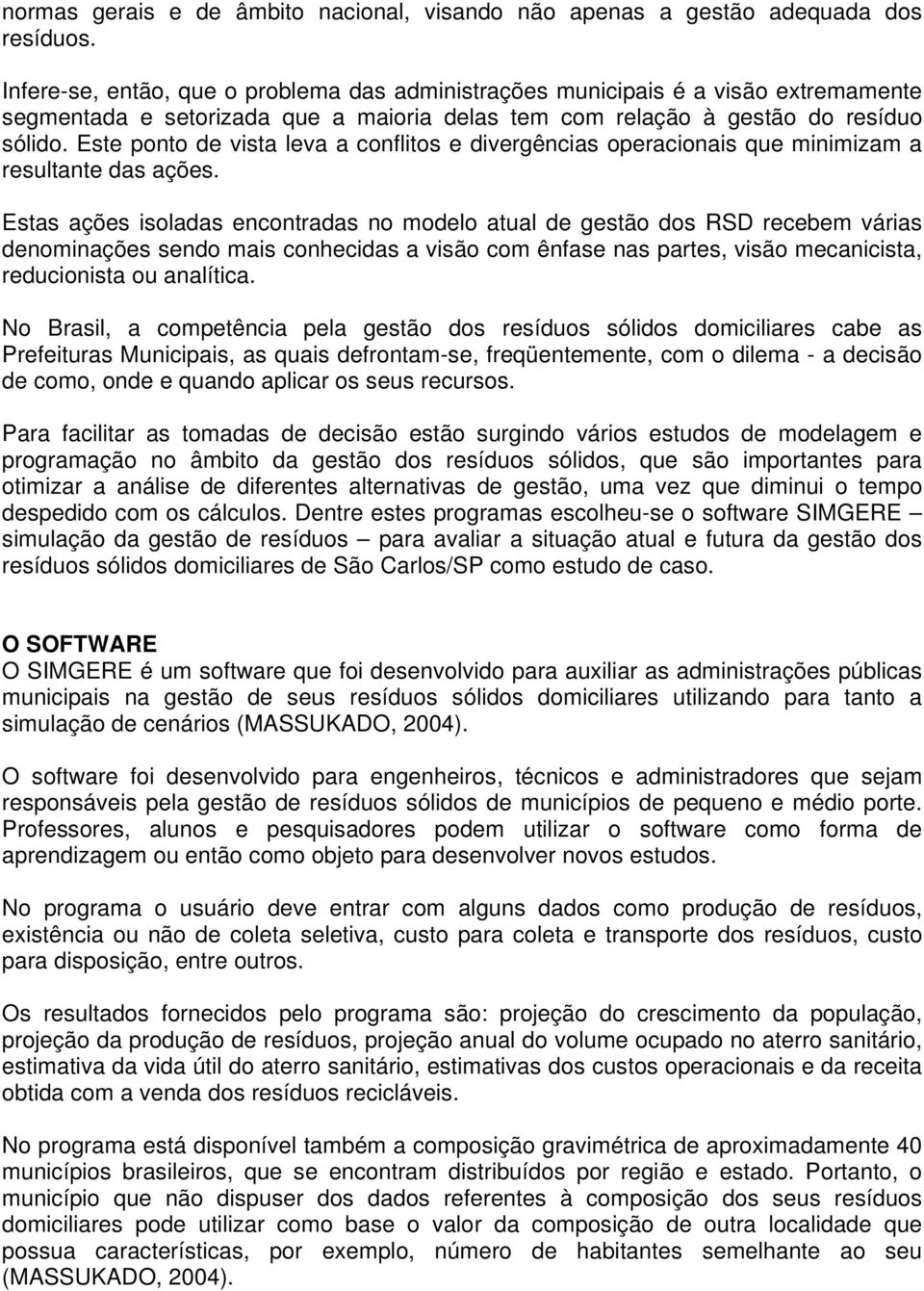 normas gerais e de âmbito nacional, visando não apenas a gestão adequada dos resíduos.

Infere-se, então, que o problema das administrações municipais é a visão extremamente segmentada e setorizada que a maioria delas tem com relação à gestão do resíduo sólido. Este ponto de vista leva a conflitos e divergências operacionais que minimizam a resultante das ações.

Estas ações isoladas encontradas no modelo atual de gestão dos RSD recebem várias denominações sendo mais conhecidas a visão com ênfase nas partes, visão mecanicista, reducionista ou analítica.

No Brasil, a competência pela gestão dos resíduos sólidos domiciliares cabe as Prefeituras Municipais, as quais defrontam-se, freqüentemente, com o dilema - a decisão de como, onde e quando aplicar os seus recursos.

Para facilitar as tomadas de decisão estão surgindo vários estudos de modelagem e programação no âmbito da gestão dos resíduos sólidos, que são importantes para otimizar a análise de diferentes alternativas de gestão, uma vez que diminui o tempo despedido com os cálculos. Dentre estes programas escolheu-se o software SIMGERE – simulação da gestão de resíduos – para avaliar a situação atual e futura da gestão dos resíduos sólidos domiciliares de São Carlos/SP como estudo de caso.

O SOFTWARE
O SIMGERE é um software que foi desenvolvido para auxiliar as administrações públicas municipais na gestão de seus resíduos sólidos domiciliares utilizando para tanto a simulação de cenários (MASSUKADO, 2004).

O software foi desenvolvido para engenheiros, técnicos e administradores que sejam responsáveis pela gestão de resíduos sólidos de municípios de pequeno e médio porte. Professores, alunos e pesquisadores podem utilizar o software como forma de aprendizagem ou então como objeto para desenvolver novos estudos.

No programa o usuário deve entrar com alguns dados como produção de resíduos, existência ou não de coleta seletiva, custo para coleta e transporte dos resíduos, custo para disposição, entre outros.

Os resultados fornecidos pelo programa são: projeção do crescimento da população, projeção da produção de resíduos, projeção anual do volume ocupado no aterro sanitário, estimativa da vida útil do aterro sanitário, estimativas dos custos operacionais e da receita obtida com a venda dos resíduos recicláveis.

No programa está disponível também a composição gravimétrica de aproximadamente 40 municípios brasileiros, que se encontram distribuídos por região e estado. Portanto, o município que não dispuser dos dados referentes à composição dos seus resíduos domiciliares pode utilizar como base o valor da composição de outra localidade que possua características, por exemplo, número de habitantes semelhante ao seu (MASSUKADO, 2004).